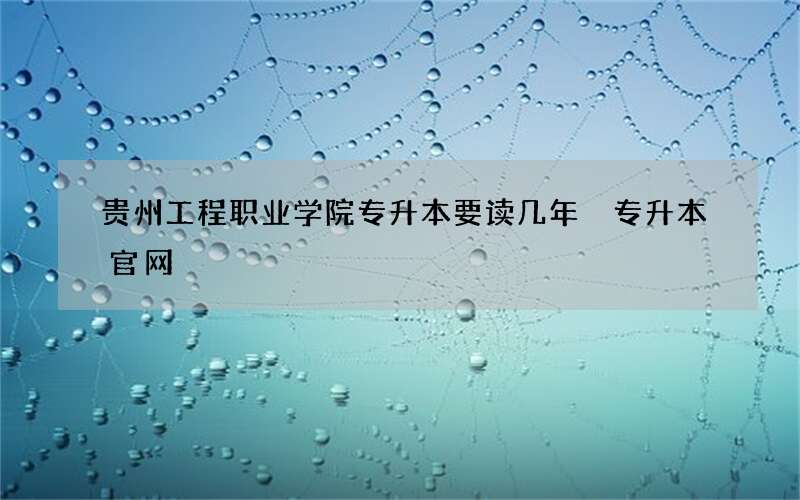 贵州工程职业学院专升本要读几年 专升本官网